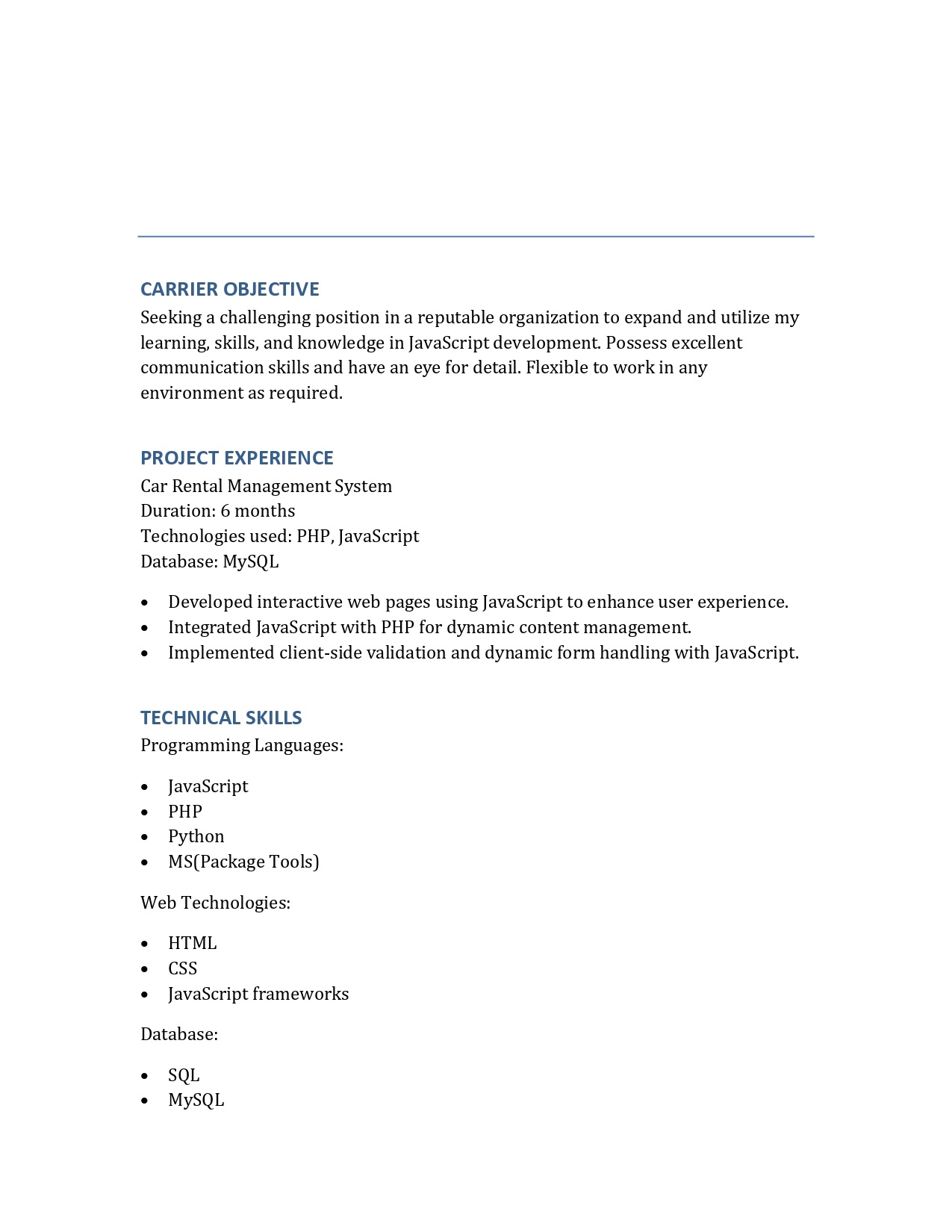 CARRIER OBJECTIVE
Seeking a challenging position in a reputable organization to expand and utilize my learning, skills, and knowledge in JavaScript development. Possess excellent communication skills and have an eye for detail. Flexible to work in any environment as required.

PROJECT EXPERIENCE
Car Rental Management System
Duration: 6 months
Technologies used: PHP, JavaScript
Database: MySQL

• Developed interactive web pages using JavaScript to enhance user experience.
• Integrated JavaScript with PHP for dynamic content management.
• Implemented client-side validation and dynamic form handling with JavaScript.

TECHNICAL SKILLS
Programming Languages:

• JavaScript
• PHP
• Python
• MS(Package Tools)

Web Technologies:

• HTML
• CSS
• JavaScript frameworks

Database:

• SQL
• MySQL